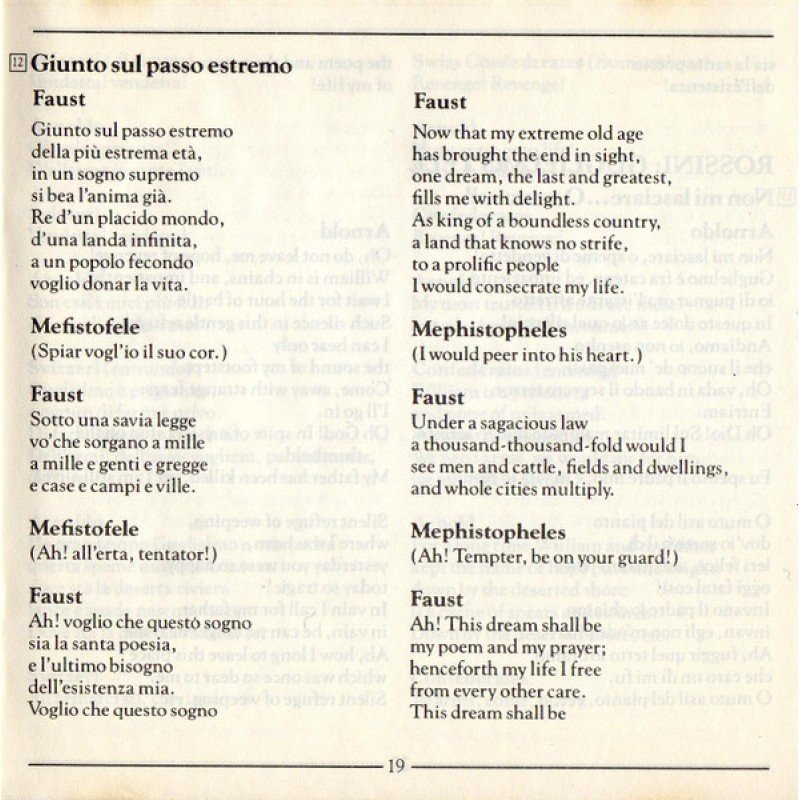 12 Giunto sul passo estremo

Faust

Giunto sul passo estremo
della più estrema età,
in un sogno supremo
si bea l'anima già.
Re d'un placido mondo,
d'una landa infinita,
a un popolo fecondo
voglio donar la vita.

Mefistofele

(Spiar vogl'io il suo cor.)

Faust

Sotto una savia legge
vo'che sorgano a mille
a mille e genti e gregge
e case e campi e ville.

Mefistofele

(Ah! all'erta, tentator!)

Faust

Ah! voglio che questo sogno
sia la santa poesia,
e l'ultimo bisogno
dell'esistenza mia.
Voglio che questo sogno

Faust

Now that my extreme old age
has brought the end in sight,
one dream, the last and greatest,
fills me with delight.
As king of a boundless country,
a land that knows no strife,
to a prolific people
I would consecrate my life.

Mephistopheles

(I would peer into his heart.)

Faust

Under a sagacious law
a thousand-thousand-fold would I
see men and cattle, fields and dwellings,
and whole cities multiply.

Mephistopheles

(Ah! Tempter, be on your guard!)

Faust

Ah! This dream shall be
my poem and my prayer;
henceforth my life I free
from every other care.
This dream shall be

19